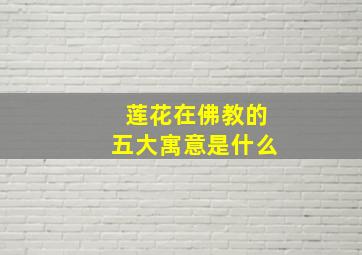 莲花在佛教的
五大寓意是什么